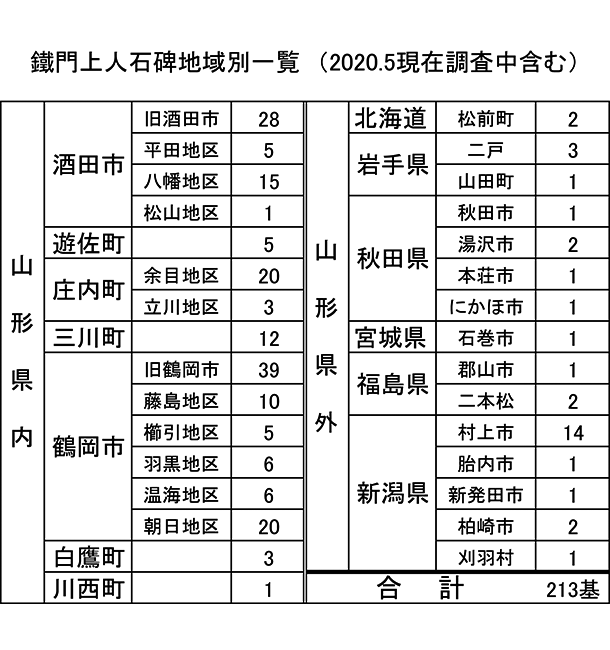 鐵門上人石碑地域別一覧 （2020.5現在調査中含む）

| 山形県内 | 酒田市 | 旧酒田市 | 28 |
|---|---|---|---|
| | | 平田地区 | 5 |
| | | 八幡地区 | 15 |
| | | 松山地区 | 1 |
| | 遊佐町 | | 5 |
| | 庄内町 | 余目地区 | 20 |
| | | 立川地区 | 3 |
| | 三川町 | | 12 |
| | 鶴岡市 | 旧鶴岡市 | 39 |
| | | 藤島地区 | 10 |
| | | 櫛引地区 | 5 |
| | | 羽黒地区 | 6 |
| | | 温海地区 | 6 |
| | | 朝日地区 | 20 |
| | 白鷹町 | | 3 |
| | 川西町 | | 1 |

| 山形県外 | 北海道 | 松前町 | 2 |
|---|---|---|---|
| | 岩手県 | 二戸 | 3 |
| | | 山田町 | 1 |
| | 秋田県 | 秋田市 | 1 |
| | | 湯沢市 | 2 |
| | | 本荘市 | 1 |
| | | にかほ市 | 1 |
| | 宮城県 | 石巻市 | 1 |
| | 福島県 | 郡山市 | 1 |
| | | 二本松 | 2 |
| | 新潟県 | 村上市 | 14 |
| | | 胎内市 | 1 |
| | | 新発田市 | 1 |
| | | 柏崎市 | 2 |
| | | 刈羽村 | 1 |
| 合　計 | | | 213基 |